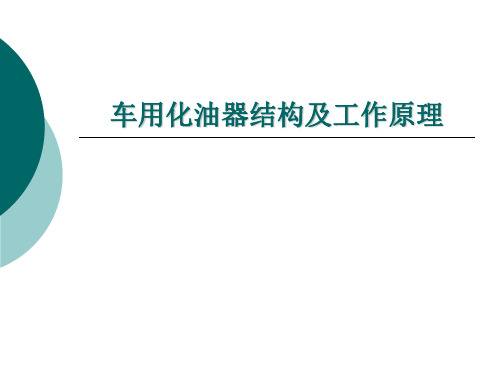 车用化油器结构及工作原理